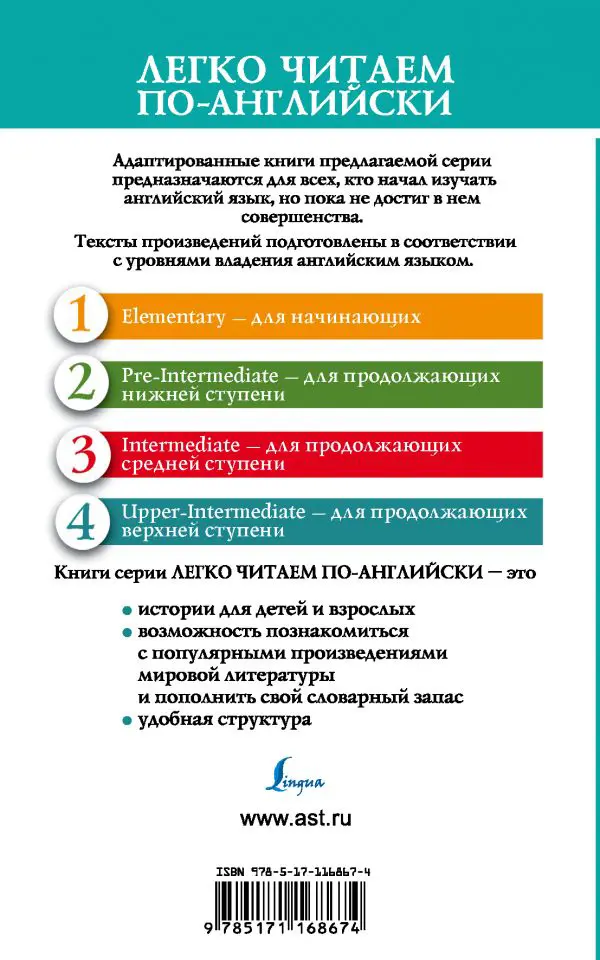 ЛЕГКО ЧИТАЕМ ПО-АНГЛИЙСКИ

Адаптированные книги предлагаемой серии предназначаются для всех, кто начал изучать английский язык, но пока не достиг в нем совершенства.

Тексты произведений подготовлены в соответствии с уровнями владения английским языком.

1 Elementary — для начинающих

2 Pre-Intermediate — для продолжающих нижней ступени

3 Intermediate — для продолжающих средней ступени

4 Upper-Intermediate — для продолжающих верхней ступени

Книги серии ЛЕГКО ЧИТАЕМ ПО-АНГЛИЙСКИ — это

• истории для детей и взрослых
• возможность познакомиться с популярными произведениями мировой литературы и пополнить свой словарный запас
• удобная структура

Lingua

www.ast.ru

ISBN 978-5-17-116867-4

9 785171 168674